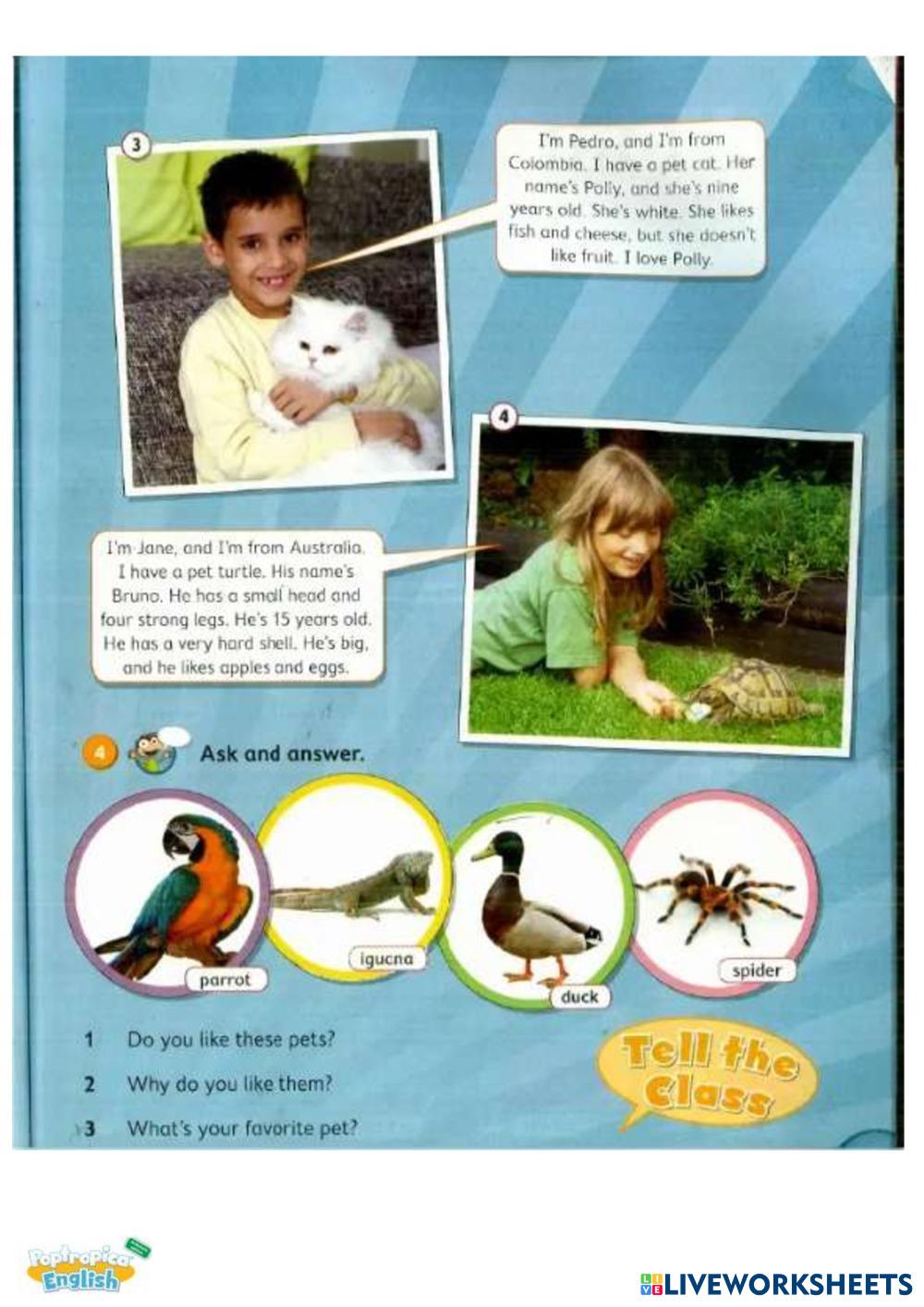 3

I'm Pedro, and I'm from Colombia. I have a pet cat. Her name's Polly, and she's nine years old. She's white. She likes fish and cheese, but she doesn't like fruit. I love Polly.

4

I'm Jane, and I'm from Australia. I have a pet turtle. His name's Bruno. He has a small head and four strong legs. He's 15 years old. He has a very hard shell. He's big, and he likes apples and eggs.

4 Ask and answer.

parrot

iguana

duck

spider

1 Do you like these pets?

2 Why do you like them?

3 What's your favorite pet?

Tell the Class

Poptropica English

LIVEWORKSHEETS